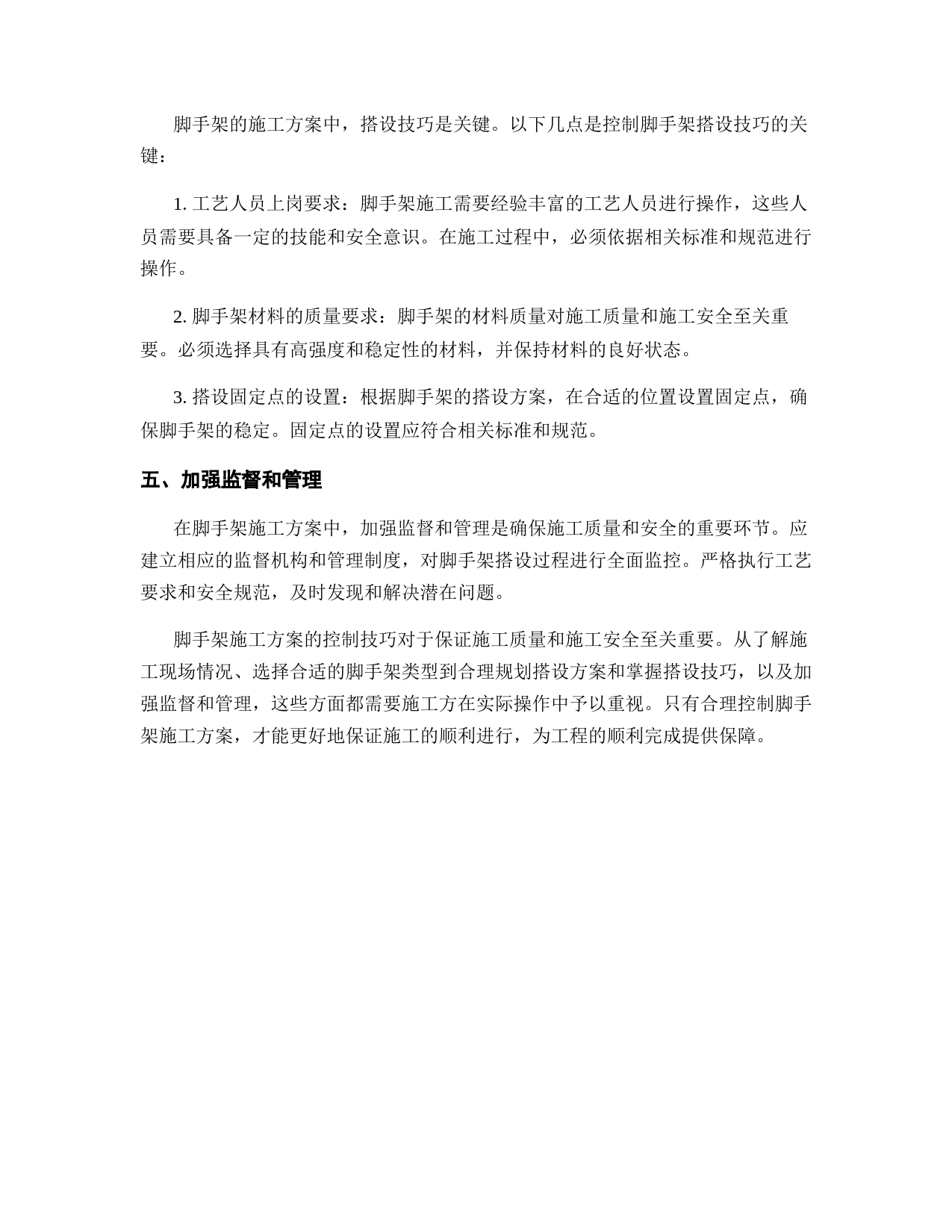 脚手架的施工方案中，搭设技巧是关键。以下几点是控制脚手架搭设技巧的关键：

1. 工艺人员上岗要求：脚手架施工需要经验丰富的工艺人员进行操作，这些人员需要具备一定的技能和安全意识。在施工过程中，必须依据相关标准和规范进行操作。

2. 脚手架材料的质量要求：脚手架的材料质量对施工质量和施工安全至关重要。必须选择具有高强度和稳定性的材料，并保持材料的良好状态。

3. 搭设固定点的设置：根据脚手架的搭设方案，在合适的位置设置固定点，确保脚手架的稳定。固定点的设置应符合相关标准和规范。

五、加强监督和管理

在脚手架施工方案中，加强监督和管理是确保施工质量和安全的重要环节。应建立相应的监督机构和管理制度，对脚手架搭设过程进行全面监控。严格执行工艺要求和安全规范，及时发现和解决潜在问题。

脚手架施工方案的控制技巧对于保证施工质量和施工安全至关重要。从了解施工现场情况、选择合适的脚手架类型到合理规划搭设方案和掌握搭设技巧，以及加强监督和管理，这些方面都需要施工方在实际操作中予以重视。只有合理控制脚手架施工方案，才能更好地保证施工的顺利进行，为工程的顺利完成提供保障。